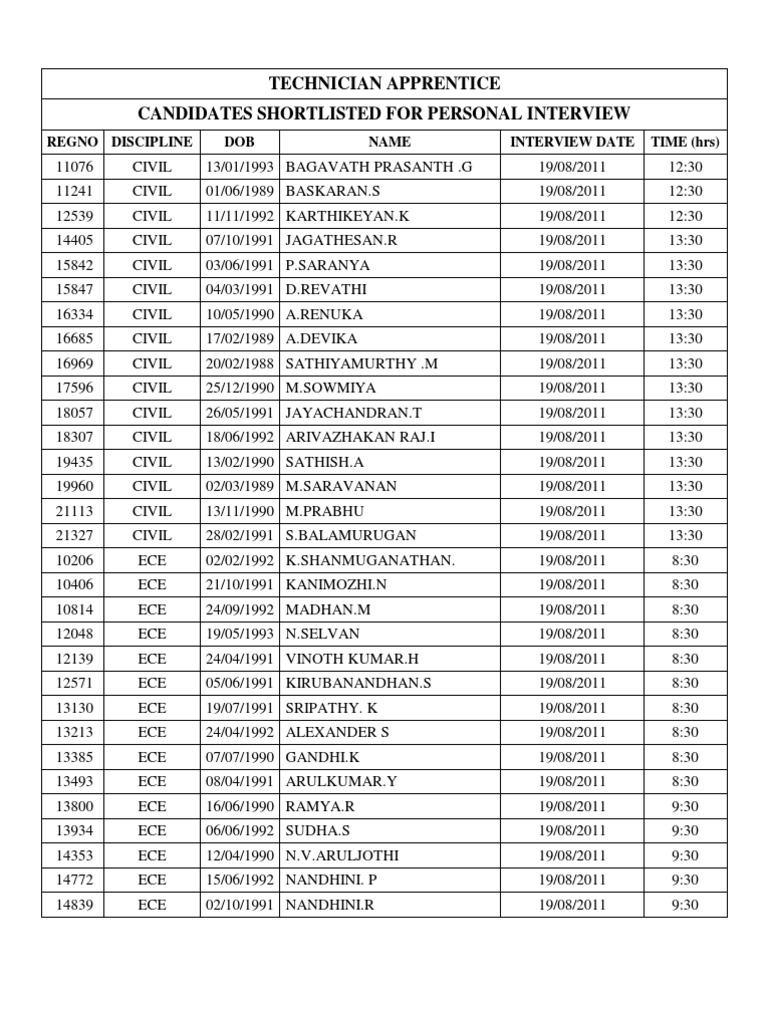 TECHNICIAN APPRENTICE

CANDIDATES SHORTLISTED FOR PERSONAL INTERVIEW

| REGNO | DISCIPLINE | DOB | NAME | INTERVIEW DATE | TIME (hrs) |
|---|---|---|---|---|---|
| 11076 | CIVIL | 13/01/1993 | BAGAVATH PRASANTH .G | 19/08/2011 | 12:30 |
| 11241 | CIVIL | 01/06/1989 | BASKARAN.S | 19/08/2011 | 12:30 |
| 12539 | CIVIL | 11/11/1992 | KARTHIKEYAN.K | 19/08/2011 | 12:30 |
| 14405 | CIVIL | 07/10/1991 | JAGATHESAN.R | 19/08/2011 | 13:30 |
| 15842 | CIVIL | 03/06/1991 | P.SARANYA | 19/08/2011 | 13:30 |
| 15847 | CIVIL | 04/03/1991 | D.REVATHI | 19/08/2011 | 13:30 |
| 16334 | CIVIL | 10/05/1990 | A.RENUKA | 19/08/2011 | 13:30 |
| 16685 | CIVIL | 17/02/1989 | A.DEVIKA | 19/08/2011 | 13:30 |
| 16969 | CIVIL | 20/02/1988 | SATHIYAMURTHY .M | 19/08/2011 | 13:30 |
| 17596 | CIVIL | 25/12/1990 | M.SOWMIYA | 19/08/2011 | 13:30 |
| 18057 | CIVIL | 26/05/1991 | JAYACHANDRAN.T | 19/08/2011 | 13:30 |
| 18307 | CIVIL | 18/06/1992 | ARIVAZHAKAN RAJ.I | 19/08/2011 | 13:30 |
| 19435 | CIVIL | 13/02/1990 | SATHISH.A | 19/08/2011 | 13:30 |
| 19960 | CIVIL | 02/03/1989 | M.SARAVANAN | 19/08/2011 | 13:30 |
| 21113 | CIVIL | 13/11/1990 | M.PRABHU | 19/08/2011 | 13:30 |
| 21327 | CIVIL | 28/02/1991 | S.BALAMURUGAN | 19/08/2011 | 13:30 |
| 10206 | ECE | 02/02/1992 | K.SHANMUGANATHAN. | 19/08/2011 | 8:30 |
| 10406 | ECE | 21/10/1991 | KANIMOZHI.N | 19/08/2011 | 8:30 |
| 10814 | ECE | 24/09/1992 | MADHAN.M | 19/08/2011 | 8:30 |
| 12048 | ECE | 19/05/1993 | N.SELVAN | 19/08/2011 | 8:30 |
| 12139 | ECE | 24/04/1991 | VINOTH KUMAR.H | 19/08/2011 | 8:30 |
| 12571 | ECE | 05/06/1991 | KIRUBANANDHAN.S | 19/08/2011 | 8:30 |
| 13130 | ECE | 19/07/1991 | SRIPATHY. K | 19/08/2011 | 8:30 |
| 13213 | ECE | 24/04/1992 | ALEXANDER S | 19/08/2011 | 8:30 |
| 13385 | ECE | 07/07/1990 | GANDHI.K | 19/08/2011 | 8:30 |
| 13493 | ECE | 08/04/1991 | ARULKUMAR.Y | 19/08/2011 | 8:30 |
| 13800 | ECE | 16/06/1990 | RAMYA.R | 19/08/2011 | 9:30 |
| 13934 | ECE | 06/06/1992 | SUDHA.S | 19/08/2011 | 9:30 |
| 14353 | ECE | 12/04/1990 | N.V.ARULJOTHI | 19/08/2011 | 9:30 |
| 14772 | ECE | 15/06/1992 | NANDHINI. P | 19/08/2011 | 9:30 |
| 14839 | ECE | 02/10/1991 | NANDHINI.R | 19/08/2011 | 9:30 |